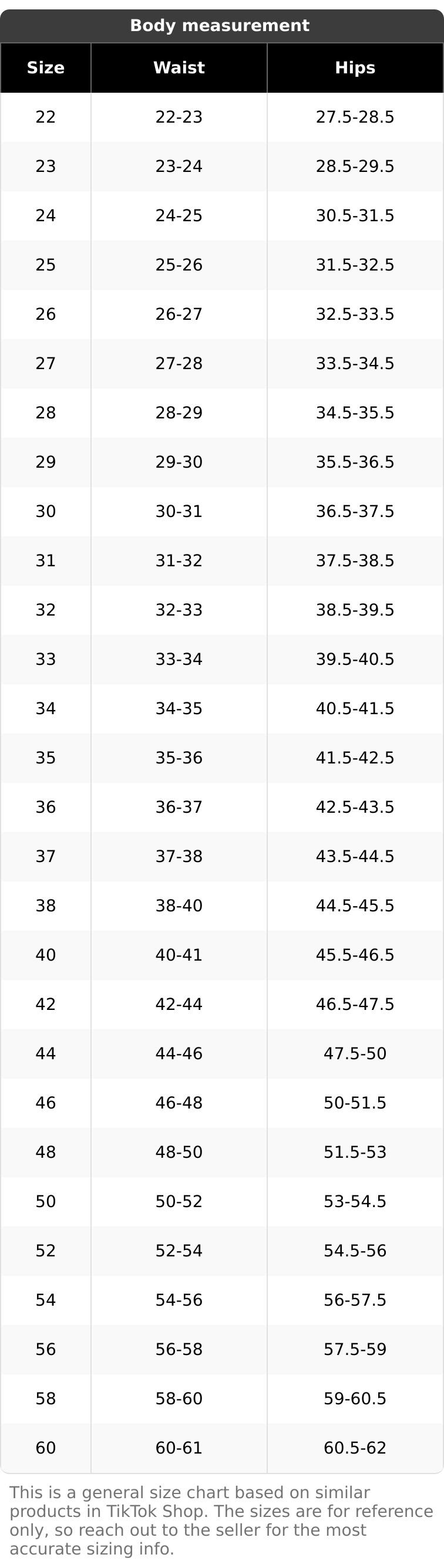 Body measurement

| Size | Waist | Hips |
|---|---|---|
| 22 | 22-23 | 27.5-28.5 |
| 23 | 23-24 | 28.5-29.5 |
| 24 | 24-25 | 30.5-31.5 |
| 25 | 25-26 | 31.5-32.5 |
| 26 | 26-27 | 32.5-33.5 |
| 27 | 27-28 | 33.5-34.5 |
| 28 | 28-29 | 34.5-35.5 |
| 29 | 29-30 | 35.5-36.5 |
| 30 | 30-31 | 36.5-37.5 |
| 31 | 31-32 | 37.5-38.5 |
| 32 | 32-33 | 38.5-39.5 |
| 33 | 33-34 | 39.5-40.5 |
| 34 | 34-35 | 40.5-41.5 |
| 35 | 35-36 | 41.5-42.5 |
| 36 | 36-37 | 42.5-43.5 |
| 37 | 37-38 | 43.5-44.5 |
| 38 | 38-40 | 44.5-45.5 |
| 40 | 40-41 | 45.5-46.5 |
| 42 | 42-44 | 46.5-47.5 |
| 44 | 44-46 | 47.5-50 |
| 46 | 46-48 | 50-51.5 |
| 48 | 48-50 | 51.5-53 |
| 50 | 50-52 | 53-54.5 |
| 52 | 52-54 | 54.5-56 |
| 54 | 54-56 | 56-57.5 |
| 56 | 56-58 | 57.5-59 |
| 58 | 58-60 | 59-60.5 |
| 60 | 60-61 | 60.5-62 |

This is a general size chart based on similar products in TikTok Shop. The sizes are for reference only, so reach out to the seller for the most accurate sizing info.